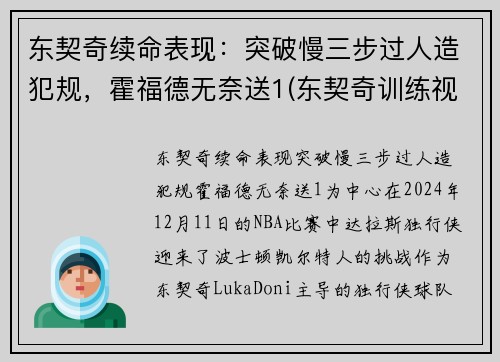 东契奇续命表现：突破慢三步过人造犯规，霍福德无奈送1(东契奇训练视

东契奇续命表现突破慢三步过人造犯规霍福德无奈送1为中心在2024年12月11日的NBA比赛中达拉斯独行侠迎来了波士顿凯尔特人的挑战作为东契奇LukaDoni主导的独行侠球队